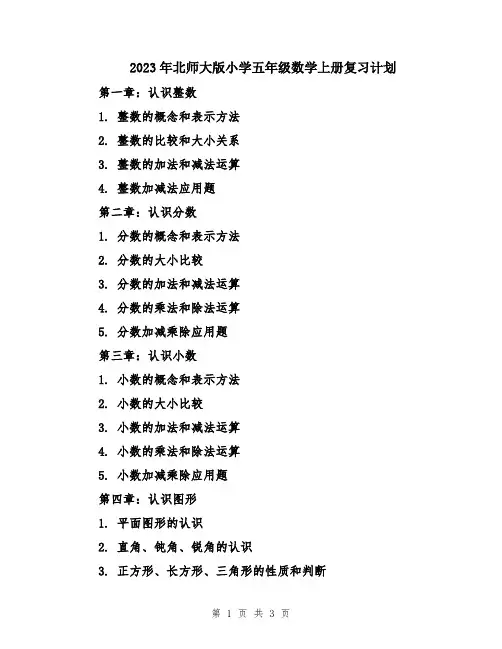 2023年北师大版小学五年级数学上册复习计划

第一章：认识整数

1. 整数的概念和表示方法

2. 整数的比较和大小关系

3. 整数的加法和减法运算

4. 整数加减法应用题

第二章：认识分数

1. 分数的概念和表示方法

2. 分数的大小比较

3. 分数的加法和减法运算

4. 分数的乘法和除法运算

5. 分数加减乘除应用题

第三章：认识小数

1. 小数的概念和表示方法

2. 小数的大小比较

3. 小数的加法和减法运算

4. 小数的乘法和除法运算

5. 小数加减乘除应用题

第四章：认识图形

1. 平面图形的认识

2. 直角、钝角、锐角的认识

3. 正方形、长方形、三角形的性质和判断

第 1 页 共 3 页